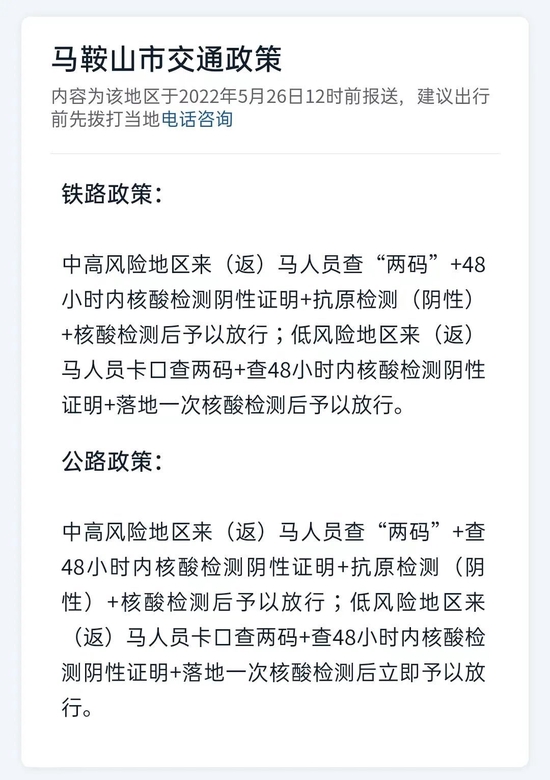 马鞍山市交通政策

内容为该地区于2022年5月26日12时前报送，建议出行前先拨打当地电话咨询

铁路政策：

中高风险地区来（返）马人员查“两码”+48小时内核酸检测阴性证明+抗原检测（阴性）+核酸检测后予以放行；低风险地区来（返）马人员卡口查两码+查48小时内核酸检测阴性证明+落地一次核酸检测后予以放行。

公路政策：

中高风险地区来（返）马人员查“两码”+查48小时内核酸检测阴性证明+抗原检测（阴性）+核酸检测后予以放行；低风险地区来（返）马人员卡口查两码+查48小时内核酸检测阴性证明+落地一次核酸检测后立即予以放行。